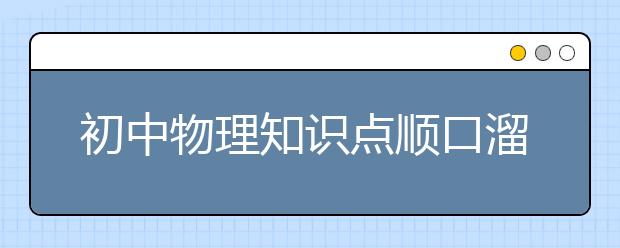 初中物理知识点顺口溜